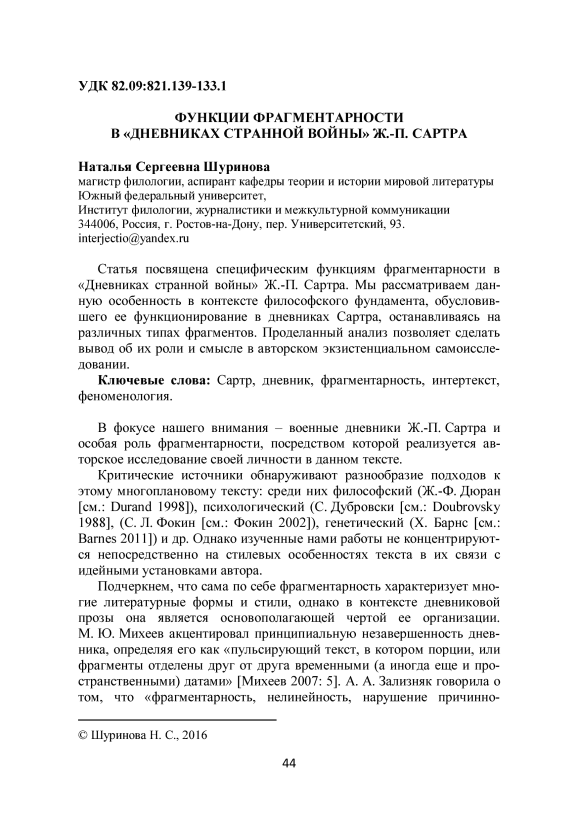 УДК 82.09:821.139-133.1

ФУНКЦИИ ФРАГМЕНТАРНОСТИ
В «ДНЕВНИКАХ СТРАННОЙ ВОЙНЫ» Ж.-П. САРТРА

Наталья Сергеевна Шуринова
магистр филологии, аспирант кафедры теории и истории мировой литературы
Южный федеральный университет,
Институт филологии, журналистики и межкультурной коммуникации
344006, Россия, г. Ростов-на-Дону, пер. Университетский, 93.
interjectio@yandex.ru

Статья посвящена специфическим функциям фрагментарности в «Дневниках странной войны» Ж.-П. Сартра. Мы рассматриваем данную особенность в контексте философского фундамента, обусловившего ее функционирование в дневниках Сартра, останавливаясь на различных типах фрагментов. Проделанный анализ позволяет сделать вывод об их роли и смысле в авторском экзистенциальном самоисследовании.

Ключевые слова: Сартр, дневник, фрагментарность, интертекст, феноменология.

В фокусе нашего внимания – военные дневники Ж.-П. Сартра и особая роль фрагментарности, посредством которой реализуется авторское исследование своей личности в данном тексте.

Критические источники обнаруживают разнообразие подходов к этому многоплановому тексту: среди них философский (Ж.-Ф. Дюран [см.: Durand 1998]), психологический (С. Дубровски [см.: Doubrovsky 1988], (С. Л. Фокин [см.: Фокин 2002]), генетический (Х. Барнс [см.: Barnes 2011]) и др. Однако изученные нами работы не концентрируются непосредственно на стилевых особенностях текста в их связи с идейными установками автора.

Подчеркнем, что сама по себе фрагментарность характеризует многие литературные формы и стили, однако в контексте дневниковой прозы она является основополагающей чертой ее организации. М. Ю. Михеев акцентировал принципиальную незавершенность дневника, определяя его как «пульсирующий текст, в котором порции, или фрагменты отделены друг от друга временными (а иногда еще и пространственными) датами» [Михеев 2007: 5]. А. А. Зализняк говорила о том, что «фрагментарность, нелинейность, нарушение причинно-

© Шуринова Н. С., 2016

44